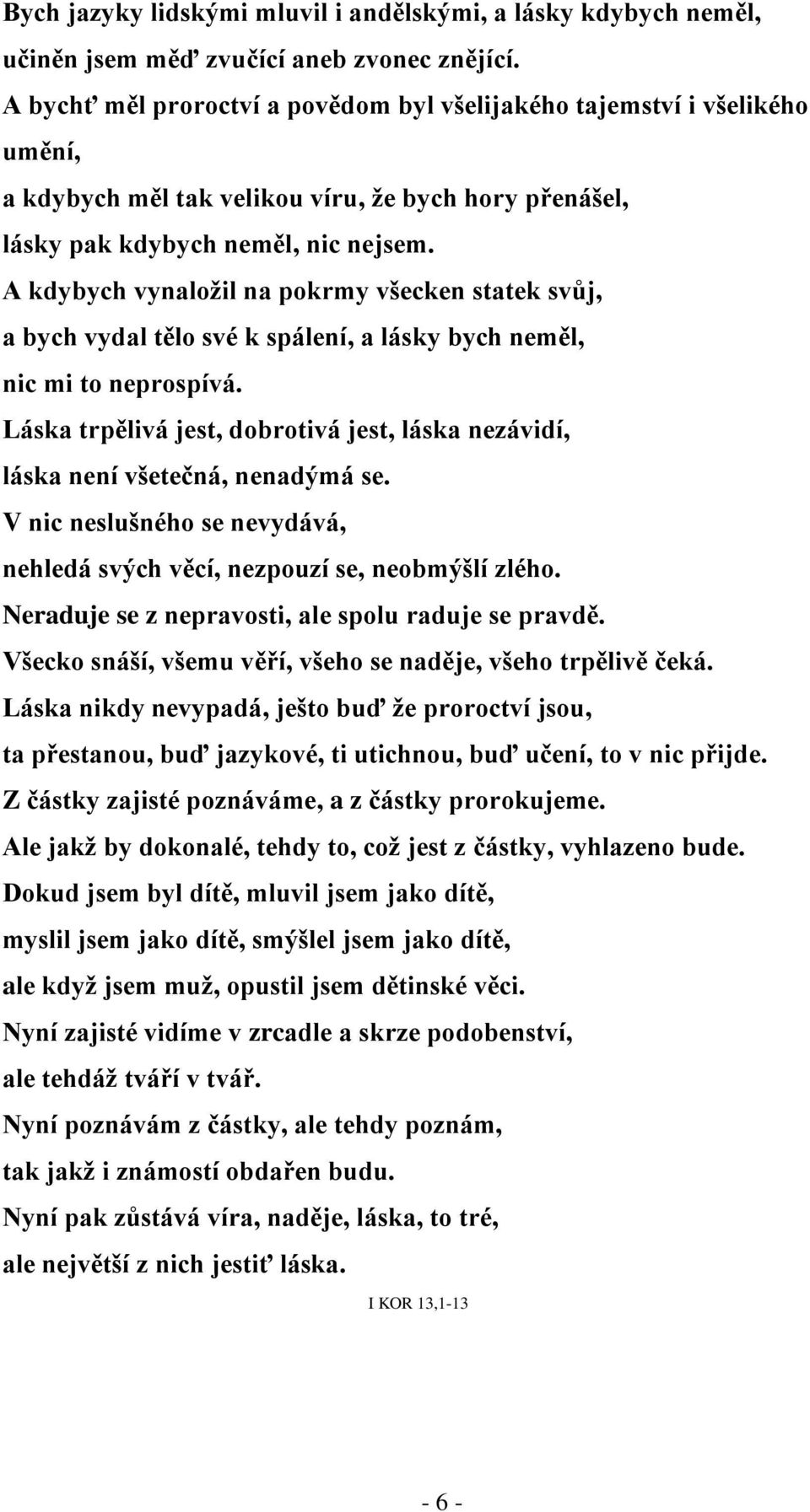 Bych jazyky lidskými mluvil i andělskými, a lásky kdybych neměl, učiněn jsem měď zvučící aneb zvonec znějící.
A bychť měl proroctví a povědom byl všelijakého tajemství i všelikého umění,
a kdybych měl tak velikou víru, že bych hory přenášel,
lásky pak kdybych neměl, nic nejsem.
A kdybych vynaložil na pokrmy všecken statek svůj,
a bych vydal tělo své k spálení, a lásky bych neměl,
nic mi to neprospívá.
Láska trpělivá jest, dobrotivá jest, láska nezávidí,
láska není všetečná, nenadýmá se.
V nic neslušného se nevydává,
nehledá svých věcí, nezpouzí se, neobmýšlí zlého.
Neraduje se z nepravosti, ale spolu raduje se pravdě.
Všecko snáší, všemu věří, všeho se naděje, všeho trpělivě čeká.
Láska nikdy nevypadá, ješto buď že proroctví jsou,
ta přestanou, buď jazykové, ti utichnou, buď učení, to v nic přijde.
Z částky zajisté poznáváme, a z částky prorokujeme.
Ale jakž by dokonalé, tehdy to, což jest z částky, vyhlazeno bude.
Dokud jsem byl dítě, mluvil jsem jako dítě,
myslil jsem jako dítě, smýšlel jsem jako dítě,
ale když jsem muž, opustil jsem dětinské věci.
Nyní zajisté vidíme v zrcadle a skrze podobenství,
ale tehdáž tváří v tvář.
Nyní poznávám z částky, ale tehdy poznám,
tak jakž i známostí obdařen budu.
Nyní pak zůstává víra, naděje, láska, to tré,
ale největší z nich jestiť láska.

I KOR 13,1-13

- 6 -